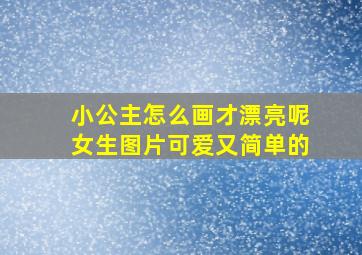 小公主怎么画才漂亮呢
女生图片可爱又简单的